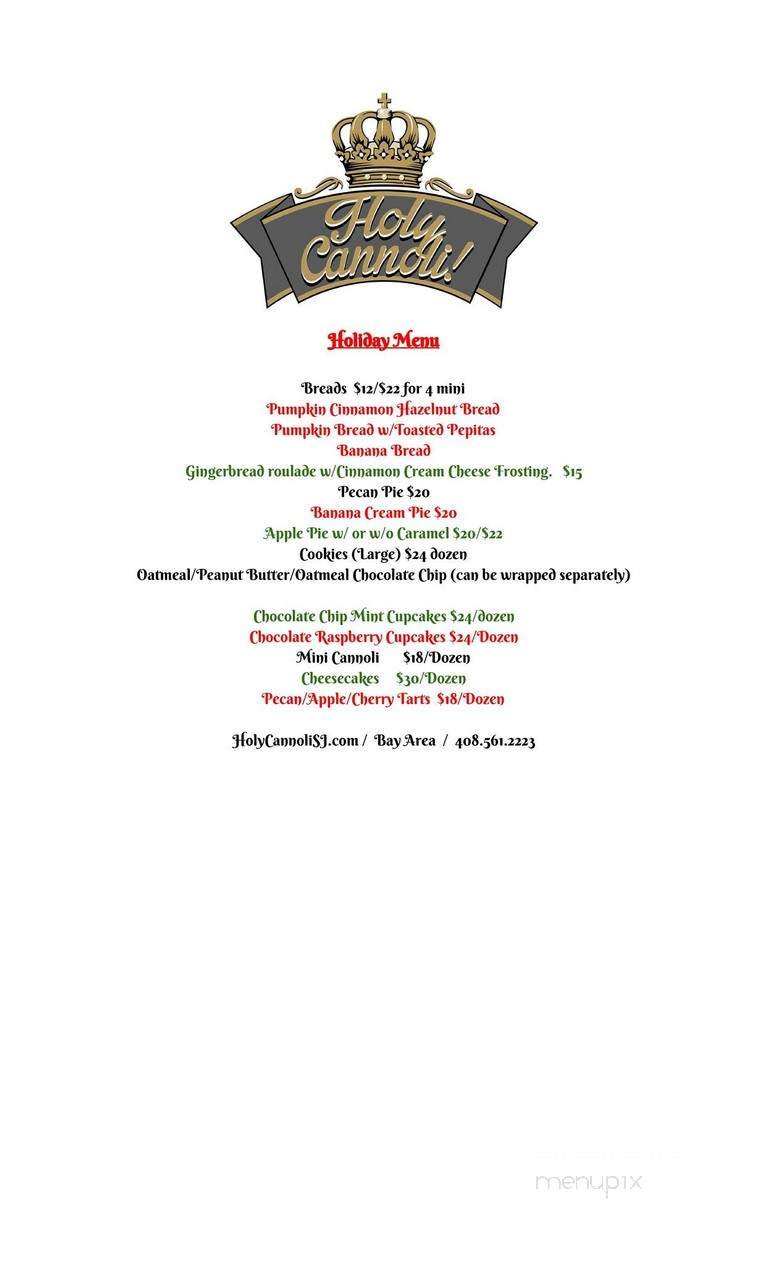 Holy Cannoli!

Holiday Menu

Breads $12/$22 for 4 mini
Pumpkin Cinnamon Hazelnut Bread
Pumpkin Bread w/Toasted Pepitas
Banana Bread
Gingerbread roulade w/Cinnamon Cream Cheese Frosting. $15
Pecan Pie $20
Banana Cream Pie $20
Apple Pie w/ or w/o Caramel $20/$22
Cookies (Large) $24 dozen
Oatmeal/Peanut Butter/Oatmeal Chocolate Chip (can be wrapped separately)

Chocolate Chip Mint Cupcakes $24/dozen
Chocolate Raspberry Cupcakes $24/Dozen
Mini Cannoli $18/Dozen
Cheesecakes $30/Dozen
Pecan/Apple/Cherry Tarts $18/Dozen

HolyCannoliSJ.com / Bay Area / 408.561.2223

menupix